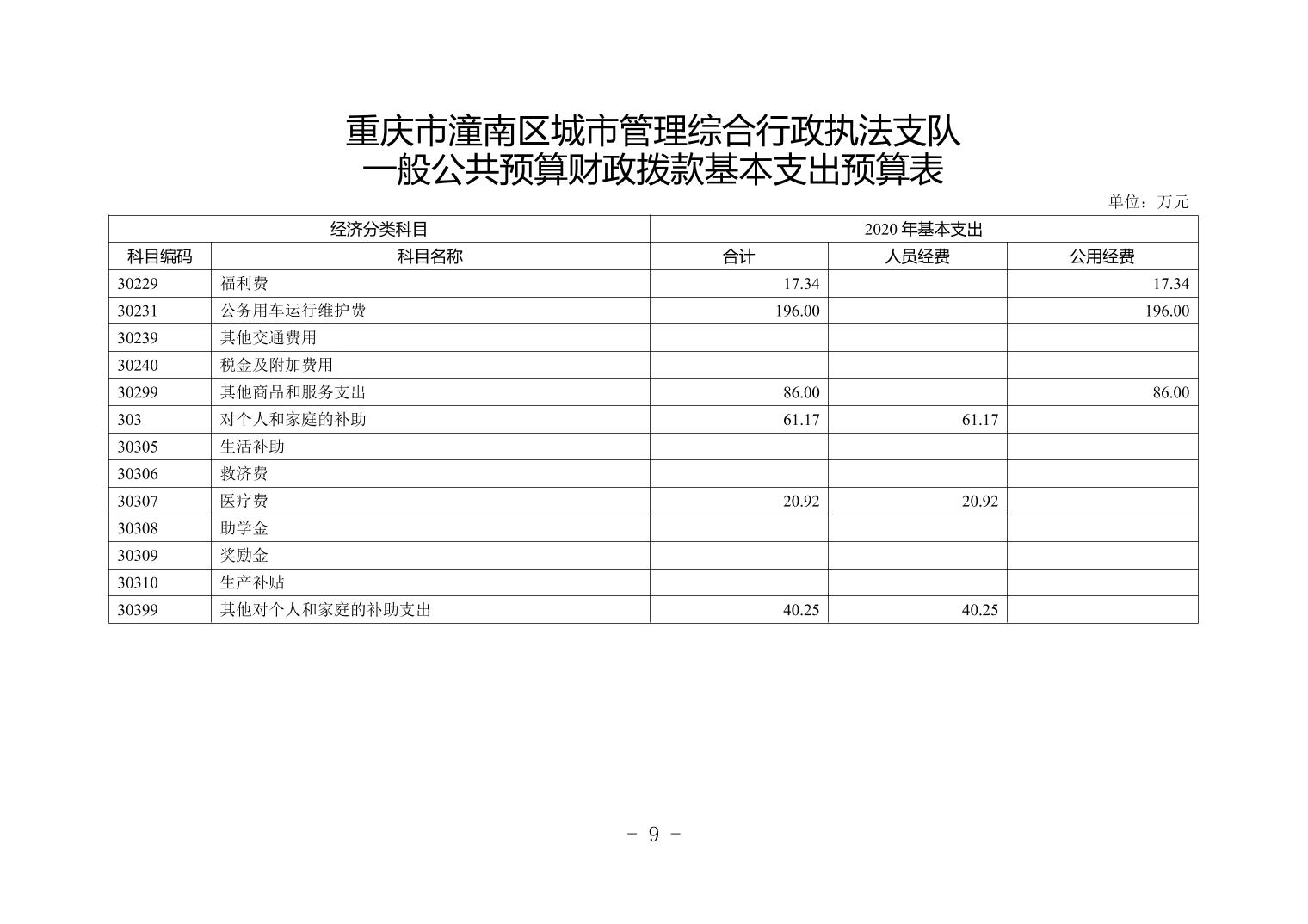 重庆市潼南区城市管理综合行政执法支队
一般公共预算财政拨款基本支出预算表

单位：万元

| 经济分类科目 | | 2020 年基本支出 | | |
|---|---|---|---|---|
| 科目编码 | 科目名称 | 合计 | 人员经费 | 公用经费 |
| 30229 | 福利费 | 17.34 | | 17.34 |
| 30231 | 公务用车运行维护费 | 196.00 | | 196.00 |
| 30239 | 其他交通费用 | | | |
| 30240 | 税金及附加费用 | | | |
| 30299 | 其他商品和服务支出 | 86.00 | | 86.00 |
| 303 | 对个人和家庭的补助 | 61.17 | 61.17 | |
| 30305 | 生活补助 | | | |
| 30306 | 救济费 | | | |
| 30307 | 医疗费 | 20.92 | 20.92 | |
| 30308 | 助学金 | | | |
| 30309 | 奖励金 | | | |
| 30310 | 生产补贴 | | | |
| 30399 | 其他对个人和家庭的补助支出 | 40.25 | 40.25 | |

- 9 -